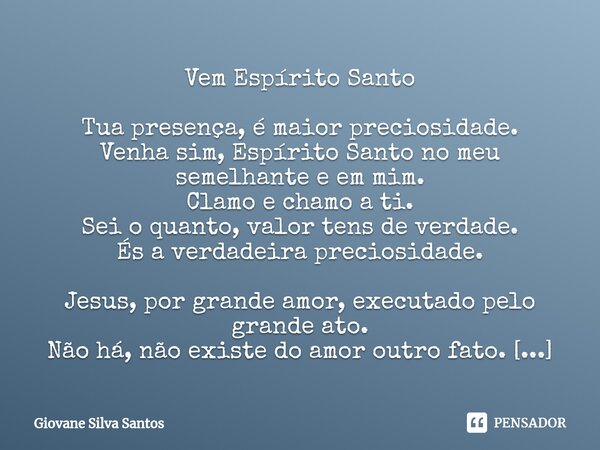 Vem Espírito Santo

Tua presença, é maior preciosidade.
Venha sim, Espírito Santo no meu semelhante e em mim.
Clamo e chamo a ti.
Sei o quanto, valor tens de verdade.
És a verdadeira preciosidade.

Jesus, por grande amor, executado pelo grande ato.
Não há, não existe do amor outro fato. [...]

Giovane Silva Santos

PENSADOR